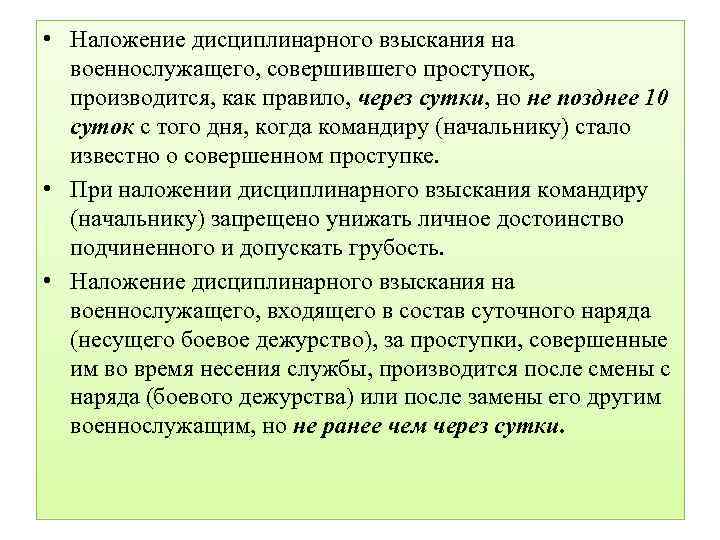 • Наложение дисциплинарного взыскания на военнослужащего, совершившего проступок, производится, как правило, через сутки, но не позднее 10 суток с того дня, когда командиру (начальнику) стало известно о совершенном проступке.

• При наложении дисциплинарного взыскания командиру (начальнику) запрещено унижать личное достоинство подчиненного и допускать грубость.

• Наложение дисциплинарного взыскания на военнослужащего, входящего в состав суточного наряда (несущего боевое дежурство), за проступки, совершенные им во время несения службы, производится после смены с наряда (боевого дежурства) или после замены его другим военнослужащим, но не ранее чем через сутки.